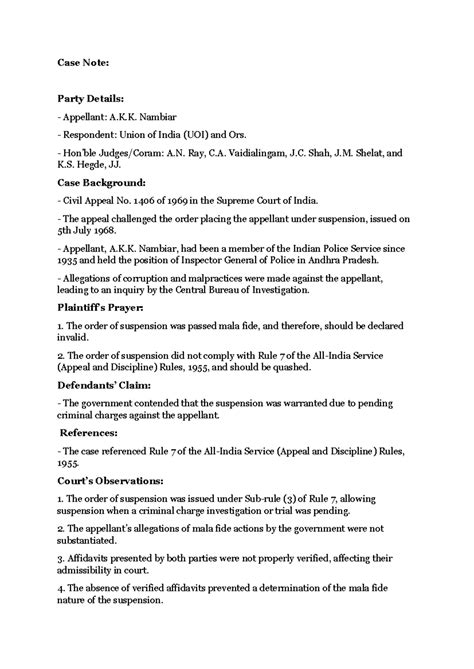 Case Note:

Party Details:

- Appellant: A.K.K. Nambiar

- Respondent: Union of India (UOI) and Ors.

- Hon'ble Judges/Coram: A.N. Ray, C.A. Vaidialingam, J.C. Shah, J.M. Shelat, and K.S. Hegde, JJ.

Case Background:

- Civil Appeal No. 1406 of 1969 in the Supreme Court of India.

- The appeal challenged the order placing the appellant under suspension, issued on 5th July 1968.

- Appellant, A.K.K. Nambiar, had been a member of the Indian Police Service since 1935 and held the position of Inspector General of Police in Andhra Pradesh.

- Allegations of corruption and malpractices were made against the appellant, leading to an inquiry by the Central Bureau of Investigation.

Plaintiff's Prayer:

1. The order of suspension was passed mala fide, and therefore, should be declared invalid.

2. The order of suspension did not comply with Rule 7 of the All-India Service (Appeal and Discipline) Rules, 1955, and should be quashed.

Defendants' Claim:

- The government contended that the suspension was warranted due to pending criminal charges against the appellant.

References:

- The case referenced Rule 7 of the All-India Service (Appeal and Discipline) Rules, 1955.

Court's Observations:

1. The order of suspension was issued under Sub-rule (3) of Rule 7, allowing suspension when a criminal charge investigation or trial was pending.

2. The appellant's allegations of mala fide actions by the government were not substantiated.

3. Affidavits presented by both parties were not properly verified, affecting their admissibility in court.

4. The absence of verified affidavits prevented a determination of the mala fide nature of the suspension.